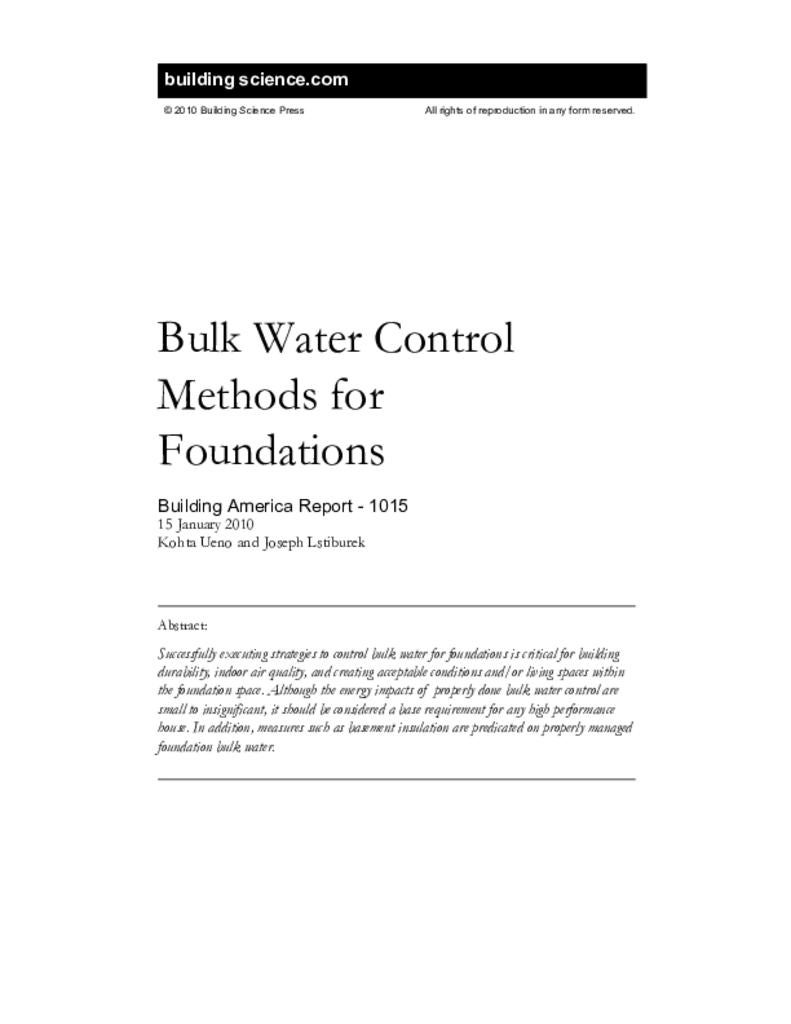 building science.com

© 2010 Building Science Press

All rights of reproduction in any form reserved.

Bulk Water Control Methods for Foundations

Building America Report - 1015
15 January 2010
Kohta Ueno and Joseph Lstiburek

Abstract:

Successfully executing strategies to control bulk water for foundations is critical for building durability, indoor air quality, and creating acceptable conditions and/or living spaces within the foundation space. Although the energy impacts of properly done bulk water control are small to insignificant, it should be considered a base requirement for any high performance house. In addition, measures such as basement insulation are predicated on properly managed foundation bulk water.